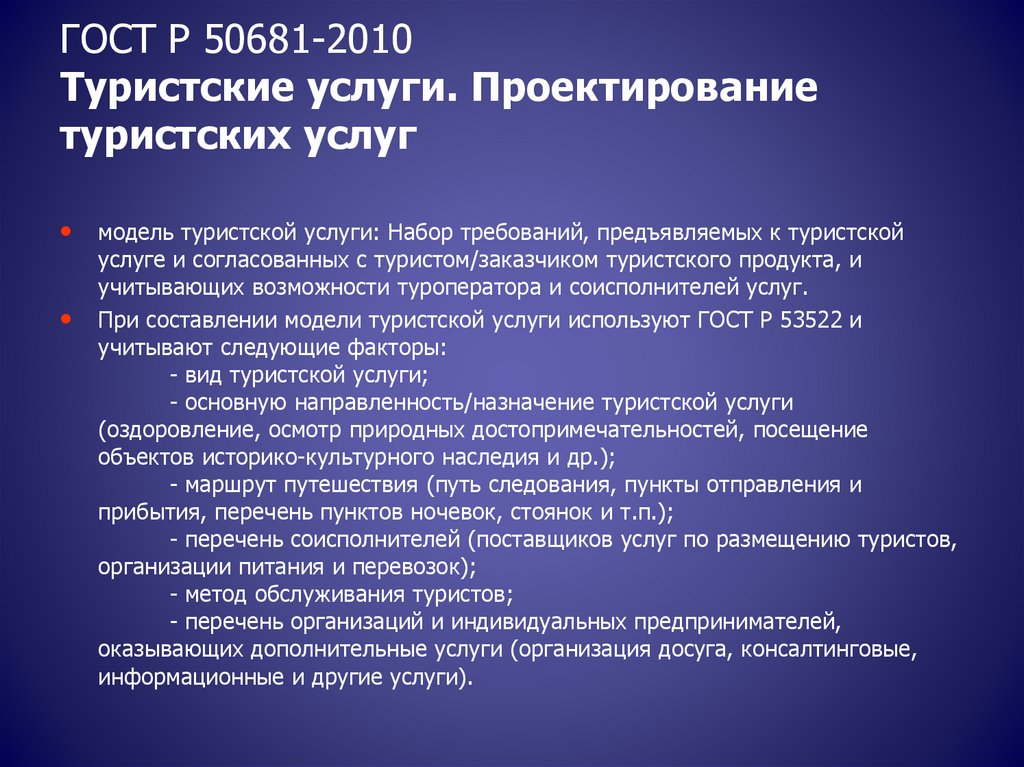 ГОСТ Р 50681-2010
Туристские услуги. Проектирование туристских услуг

• модель туристской услуги: Набор требований, предъявляемых к туристской услуге и согласованных с туристом/заказчиком туристского продукта, и учитывающих возможности туроператора и соисполнителей услуг.

• При составлении модели туристской услуги используют ГОСТ Р 53522 и учитывают следующие факторы:
- вид туристской услуги;
- основную направленность/назначение туристской услуги (оздоровление, осмотр природных достопримечательностей, посещение объектов историко-культурного наследия и др.);
- маршрут путешествия (путь следования, пункты отправления и прибытия, перечень пунктов ночевок, стоянок и т.п.);
- перечень соисполнителей (поставщиков услуг по размещению туристов, организации питания и перевозок);
- метод обслуживания туристов;
- перечень организаций и индивидуальных предпринимателей, оказывающих дополнительные услуги (организация досуга, консалтинговые, информационные и другие услуги).